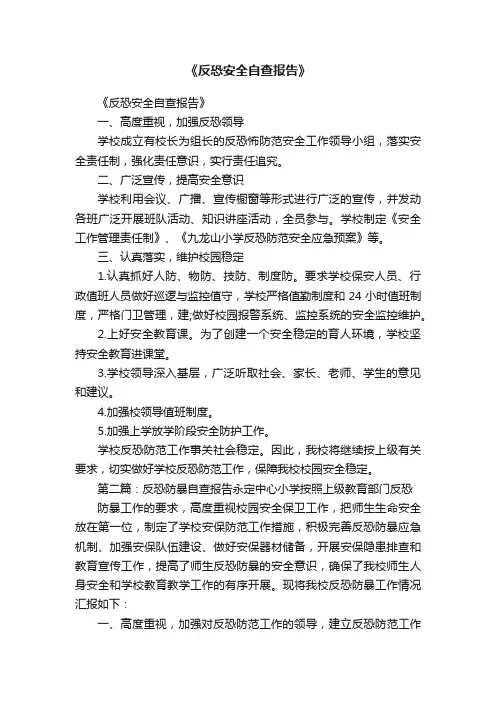 《反恐安全自查报告》

《反恐安全自查报告》

一、高度重视，加强反恐领导

学校成立有校长为组长的反恐怖防范安全工作领导小组，落实安全责任制，强化责任意识，实行责任追究。

二、广泛宣传，提高安全意识

学校利用会议、广播、宣传橱窗等形式进行广泛的宣传，并发动各班广泛开展班队活动、知识讲座活动，全员参与。学校制定《安全工作管理责任制》、《九龙山小学反恐防范安全应急预案》等。

三、认真落实，维护校园稳定

1.认真抓好人防、物防、技防、制度防。要求学校保安人员、行政值班人员做好巡逻与监控值守，学校严格值勤制度和 24 小时值班制度，严格门卫管理，建;做好校园报警系统、监控系统的安全监控维护。

2.上好安全教育课。为了创建一个安全稳定的育人环境，学校坚持安全教育进课堂。

3.学校领导深入基层，广泛听取社会、家长、老师、学生的意见和建议。

4.加强校领导值班制度。

5.加强上学放学阶段安全防护工作。

学校反恐防范工作事关社会稳定。因此，我校将继续按上级有关要求，切实做好学校反恐防范工作，保障我校校园安全稳定。

第二篇：反恐防暴自查报告永定中心小学按照上级教育部门反恐

防暴工作的要求，高度重视校园安全保卫工作，把师生生命安全放在第一位，制定了学校安保防范工作措施，积极完善反恐防暴应急机制、加强安保队伍建设、做好安保器材储备，开展安保隐患排查和教育宣传工作，提高了师生反恐防暴的安全意识，确保了我校师生人身安全和学校教育教学工作的有序开展。现将我校反恐防暴工作情况汇报如下：

一、高度重视，加强对反恐防范工作的领导，建立反恐防范工作